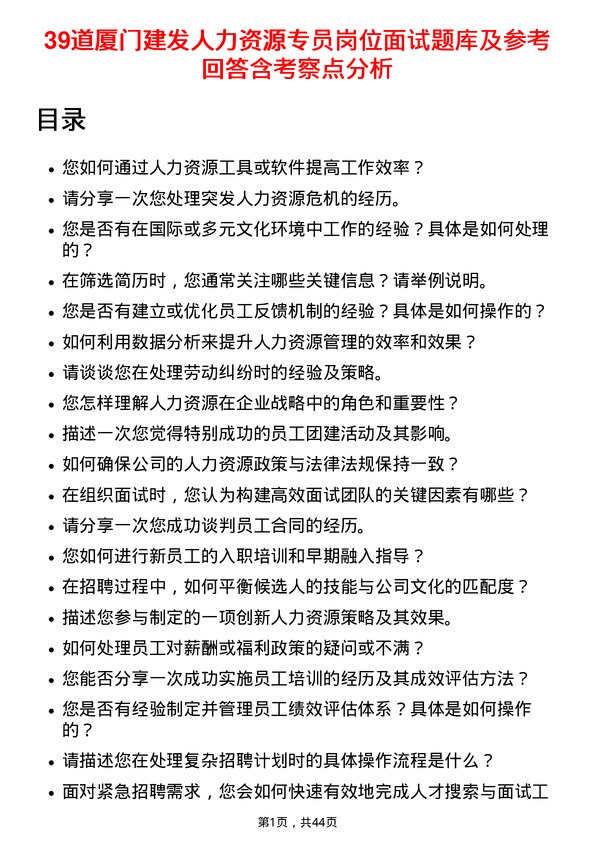 39道厦门建发人力资源专员岗位面试题库及参考回答含考察点分析

目录

- 您如何通过人力资源工具或软件提高工作效率？
- 请分享一次您处理突发人力资源危机的经历。
- 您是否有在国际或多元文化环境中工作的经验？具体是如何处理的？
- 在筛选简历时，您通常关注哪些关键信息？请举例说明。
- 您是否有建立或优化员工反馈机制的经验？具体是如何操作的？
- 如何利用数据分析来提升人力资源管理的效率和效果？
- 请谈谈您在处理劳动纠纷时的经验及策略。
- 您怎样理解人力资源在企业战略中的角色和重要性？
- 描述一次您觉得特别成功的员工团建活动及其影响。
- 如何确保公司的人力资源政策与法律法规保持一致？
- 在组织面试时，您认为构建高效面试团队的关键因素有哪些？
- 请分享一次您成功谈判员工合同的经历。
- 您如何进行新员工的入职培训和早期融入指导？
- 在招聘过程中，如何平衡候选人的技能与公司文化的匹配度？
- 描述您参与制定的一项创新人力资源策略及其效果。
- 如何处理员工对薪酬或福利政策的疑问或不满？
- 您能否分享一次成功实施员工培训的经历及其成效评估方法？
- 您是否有经验制定并管理员工绩效评估体系？具体是如何操作的？
- 请描述您在处理复杂招聘计划时的具体操作流程是什么？
- 面对紧急招聘需求，您会如何快速有效地完成人才搜索与面试工

第1页，共44页